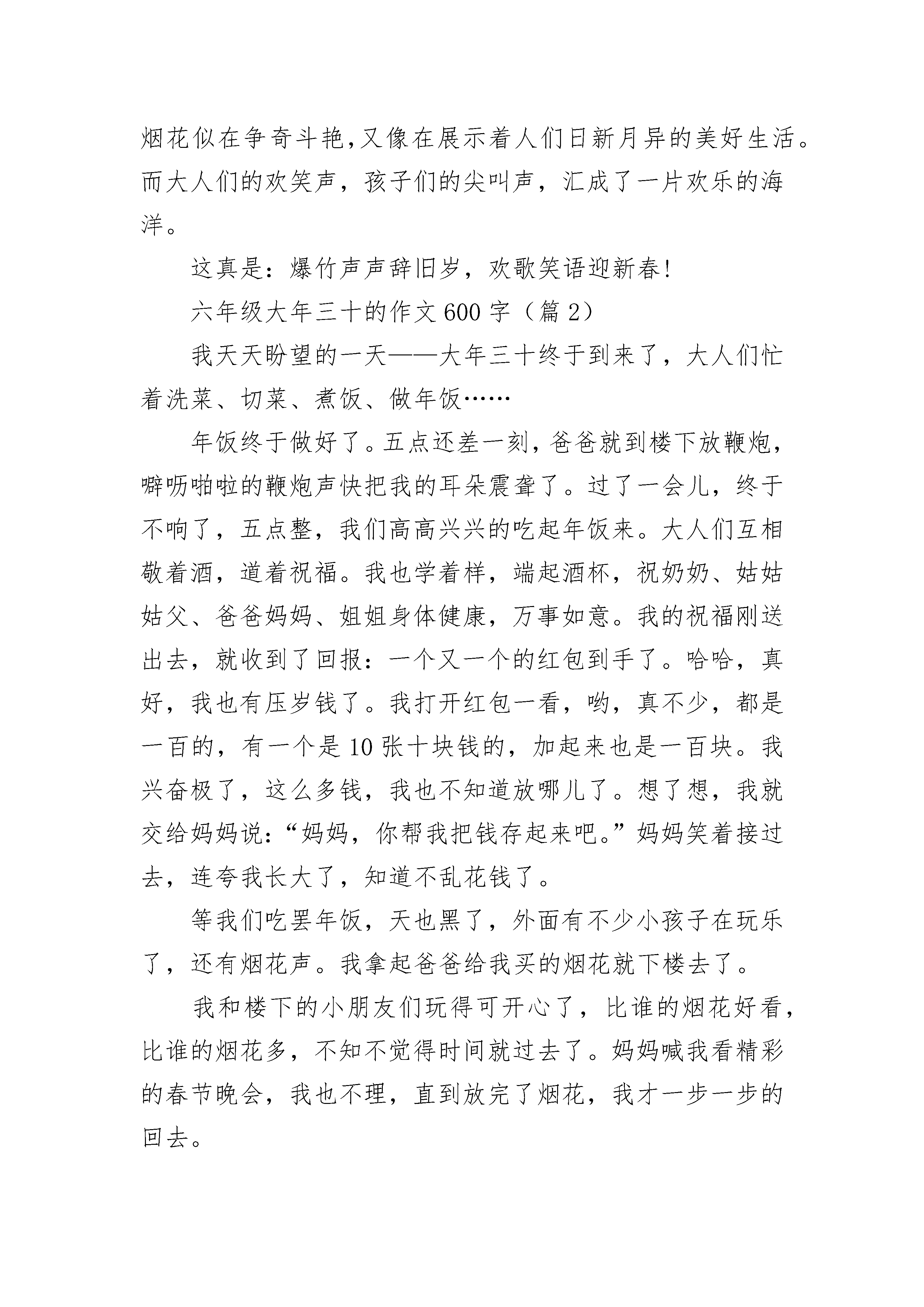 烟花似在争奇斗艳,又像在展示着人们日新月异的美好生活。而大人们的欢笑声，孩子们的尖叫声，汇成了一片欢乐的海洋。

这真是：爆竹声声辞旧岁，欢歌笑语迎新春!

六年级大年三十的作文600字（篇2）

我天天盼望的一天——大年三十终于到来了，大人们忙着洗菜、切菜、煮饭、做年饭……

年饭终于做好了。五点还差一刻，爸爸就到楼下放鞭炮，噼呖啪啦的鞭炮声快把我的耳朵震聋了。过了一会儿，终于不响了，五点整，我们高高兴兴的吃起年饭来。大人们互相敬着酒，道着祝福。我也学着样，端起酒杯，祝奶奶、姑姑姑父、爸爸妈妈、姐姐身体健康，万事如意。我的祝福刚送出去，就收到了回报：一个又一个的红包到手了。哈哈，真好，我也有压岁钱了。我打开红包一看，哟，真不少，都是一百的，有一个是10张十块钱的，加起来也是一百块。我兴奋极了，这么多钱，我也不知道放哪儿了。想了想，我就交给妈妈说：“妈妈，你帮我把钱存起来吧。”妈妈笑着接过去，连夸我长大了，知道不乱花钱了。

等我们吃罢年饭，天也黑了，外面有不少小孩子在玩乐了，还有烟花声。我拿起爸爸给我买的烟花就下楼去了。

我和楼下的小朋友们玩得可开心了，比谁的烟花好看，比谁的烟花多，不知不觉得时间就过去了。妈妈喊我看精彩的春节晚会，我也不理，直到放完了烟花，我才一步一步的回去。